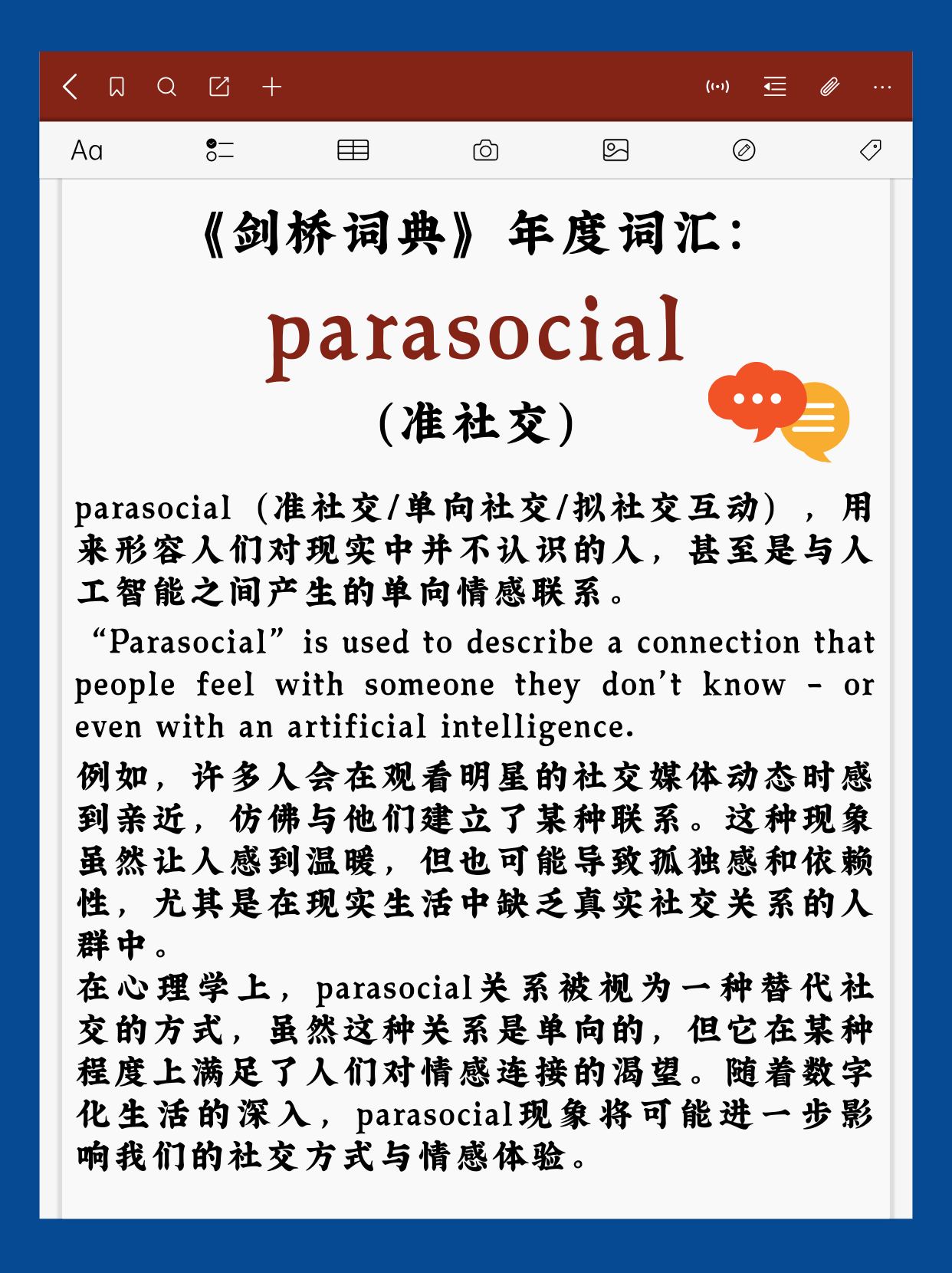 Aa

《剑桥词典》年度词汇：

parasocial

（准社交）

parasocial（准社交/单向社交/拟社交互动），用来形容人们对现实中并不认识的人，甚至是与人工智能之间产生的单向情感联系。

“Parasocial” is used to describe a connection that people feel with someone they don't know - or even with an artificial intelligence.

例如，许多人会在观看明星的社交媒体动态时感到亲近，仿佛与他们建立了某种联系。这种现象虽然让人感到温暖，但也可能导致孤独感和依赖性，尤其是在现实生活中缺乏真实社交关系的人群中。

在心理学上，parasocial关系被视为一种替代社交的方式，虽然这种关系是单向的，但它在某种程度上满足了人们对情感连接的渴望。随着数字化生活的深入，parasocial现象将可能进一步影响我们的社交方式与情感体验。